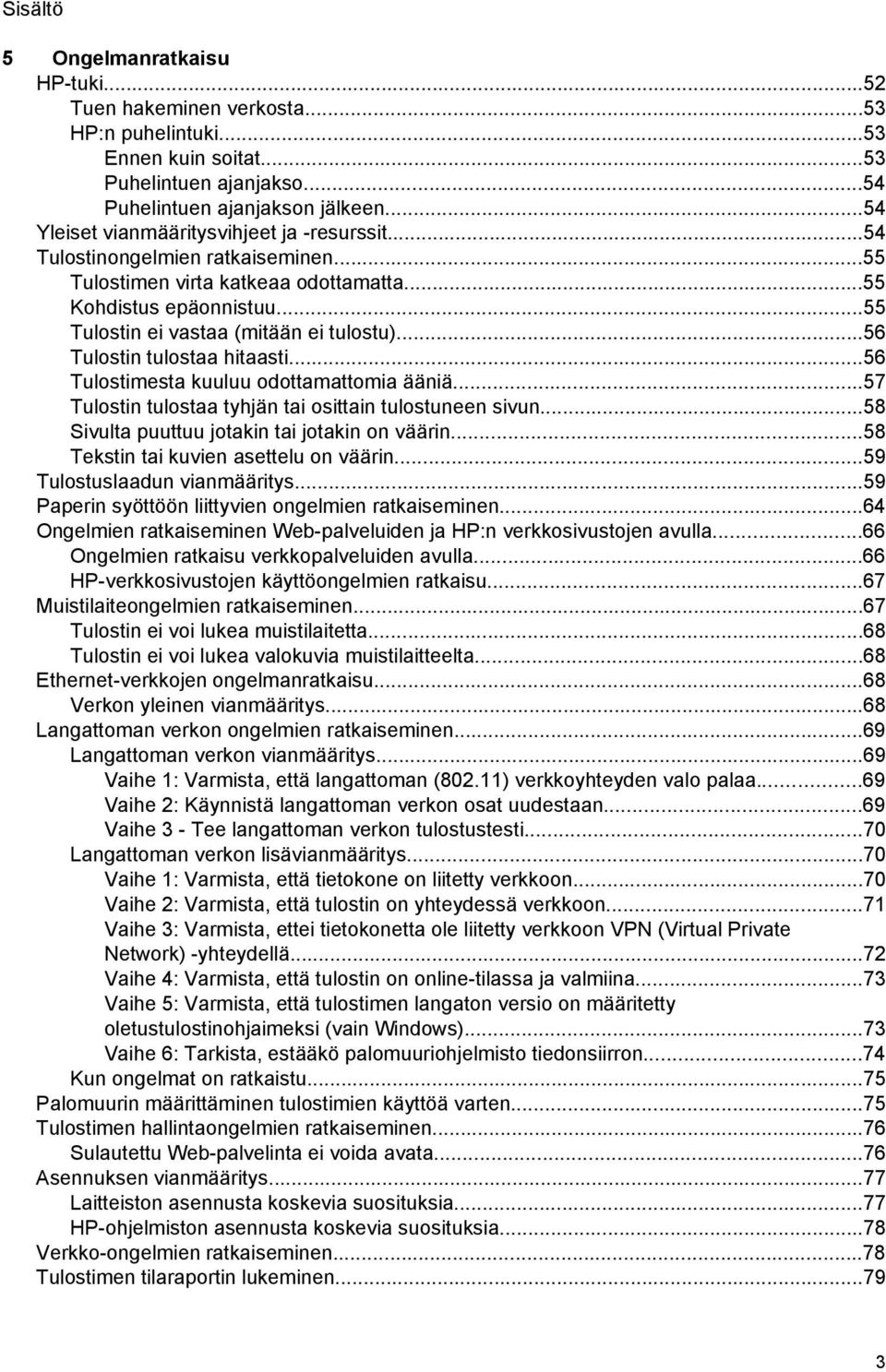 Sisältö

5 Ongelmanratkaisu
HP-tuki...52
Tuen hakeminen verkosta...53
HP:n puhelintuki...53
Ennen kuin soitat...53
Puhelintuen ajanjakso...54
Puhelintuen ajanjakson jälkeen...54
Yleiset vianmääritysvihjeet ja -resurssit...54
Tulostinongelmien ratkaiseminen...55
Tulostimen virta katkeaa odottamatta...55
Kohdistus epäonnistuu...55
Tulostin ei vastaa (mitään ei tulostu)...56
Tulostin tulostaa hitaasti...56
Tulostimesta kuuluu odottamattomia ääniä...57
Tulostin tulostaa tyhjän tai osittain tulostuneen sivun...58
Sivulta puuttuu jotakin tai jotakin on väärin...58
Tekstin tai kuvien asettelu on väärin...59
Tulostuslaadun vianmääritys...59
Paperin syöttöön liittyvien ongelmien ratkaiseminen...64
Ongelmien ratkaiseminen Web-palveluiden ja HP:n verkkosivustojen avulla...66
Ongelmien ratkaisu verkkopalveluiden avulla...66
HP-verkkosivustojen käyttöongelmien ratkaisu...67
Muistilaiteongelmien ratkaiseminen...67
Tulostin ei voi lukea muistilaitetta...68
Tulostin ei voi lukea valokuvia muistilaitteelta...68
Ethernet-verkkojen ongelmanratkaisu...68
Verkon yleinen vianmääritys...68
Langattoman verkon ongelmien ratkaiseminen...69
Langattoman verkon vianmääritys...69
Vaihe 1: Varmista, että langattoman (802.11) verkkoyhteyden valo palaa...69
Vaihe 2: Käynnistä langattoman verkon osat uudestaan...69
Vaihe 3 - Tee langattoman verkon tulostustesti...70
Langattoman verkon lisävianmääritys...70
Vaihe 1: Varmista, että tietokone on liitetty verkkoon...70
Vaihe 2: Varmista, että tulostin on yhteydessä verkkoon...71
Vaihe 3: Varmista, ettei tietokonetta ole liitetty verkkoon VPN (Virtual Private Network) -yhteydellä...72
Vaihe 4: Varmista, että tulostin on online-tilassa ja valmiina...73
Vaihe 5: Varmista, että tulostimen langaton versio on määritetty oletustulostinohjaimeksi (vain Windows)...73
Vaihe 6: Tarkista, estääkö palomuuriohjelmisto tiedonsiirron...74
Kun ongelmat on ratkaistu...75
Palomuurin määrittäminen tulostimien käyttöä varten...75
Tulostimen hallintaongelmien ratkaiseminen...76
Sulautettu Web-palvelinta ei voida avata...76
Asennuksen vianmääritys...77
Laitteiston asennusta koskevia suosituksia...77
HP-ohjelmiston asennusta koskevia suosituksia...78
Verkko-ongelmien ratkaiseminen...78
Tulostimen tilaraportin lukeminen...79

3